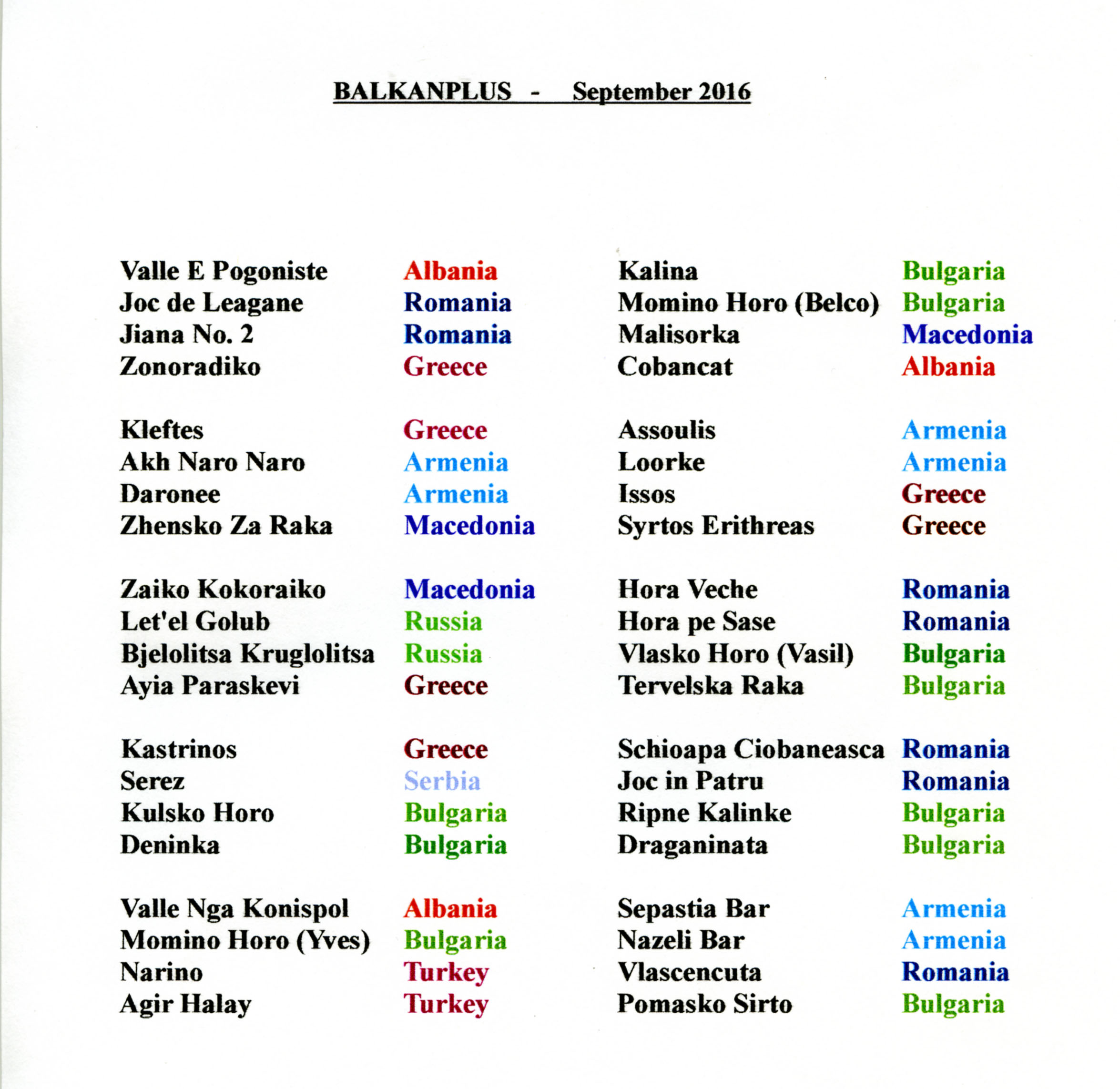 BALKANPLUS - September 2016

Valle E Pogoniste Albania
Joc de Leagane Romania
Jiana No. 2 Romania
Zonoradiko Greece

Kleftes Greece
Akh Naro Naro Armenia
Daronee Armenia
Zhensko Za Raka Macedonia

Zaiko Kokoraiko Macedonia
Let'el Golub Russia
Bjelolitsa Kruglolitsa Russia
Ayia Paraskevi Greece

Kastrinos Greece
Serez Serbia
Kulsko Horo Bulgaria
Deninka Bulgaria

Valle Nga Konispol Albania
Momino Horo (Yves) Bulgaria
Narino Turkey
Agir Halay Turkey

Kalina Bulgaria
Momino Horo (Belco) Bulgaria
Malisorka Macedonia
Cobancat Albania

Assoulis Armenia
Loorke Armenia
Issos Greece
Syrtos Erithreas Greece

Hora Veche Romania
Hora pe Sase Romania
Vlasko Horo (Vasil) Bulgaria
Tervelska Raka Bulgaria

Schioapa Ciobaneasca Romania
Joc in Patru Romania
Ripne Kalinke Bulgaria
Draganinata Bulgaria

Sepastia Bar Armenia
Nazeli Bar Armenia
Vlascencuta Romania
Pomasko Sirto Bulgaria